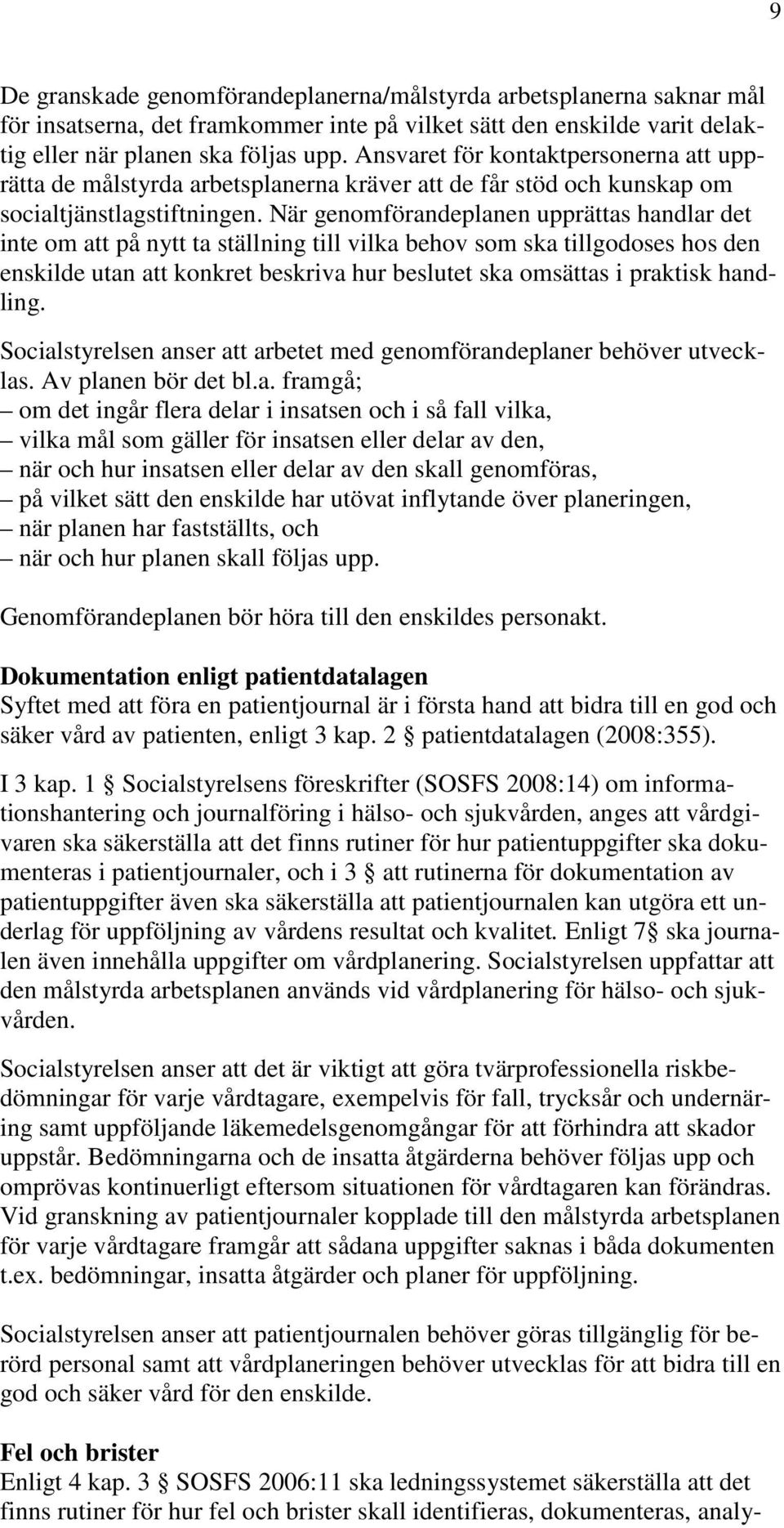 9

De granskade genomförandeplanerna/målstyrda arbetsplanerna saknar mål för insatserna, det framkommer inte på vilket sätt den enskilde varit delaktig eller när planen ska följas upp. Ansvaret för kontaktpersonerna att upprätta de målstyrda arbetsplanerna kräver att de får stöd och kunskap om socialtjänstlagstiftningen. När genomförandeplanen upprättas handlar det inte om att på nytt ta ställning till vilka behov som ska tillgodoses hos den enskilde utan att konkret beskriva hur beslutet ska omsättas i praktisk handling.

Socialstyrelsen anser att arbetet med genomförandeplaner behöver utvecklas. Av planen bör det bl.a. framgå;
– om det ingår flera delar i insatsen och i så fall vilka,
– vilka mål som gäller för insatsen eller delar av den,
– när och hur insatsen eller delar av den skall genomföras,
– på vilket sätt den enskilde har utövat inflytande över planeringen,
– när planen har fastställts, och
– när och hur planen skall följas upp.

Genomförandeplanen bör höra till den enskildes personakt.

Dokumentation enligt patientdatalagen
Syftet med att föra en patientjournal är i första hand att bidra till en god och säker vård av patienten, enligt 3 kap. 2 § patientdatalagen (2008:355).

I 3 kap. 1 § Socialstyrelsens föreskrifter (SOSFS 2008:14) om informationshantering och journalföring i hälso- och sjukvården, anges att vårdgivaren ska säkerställa att det finns rutiner för hur patientuppgifter ska dokumenteras i patientjournaler, och i 3 § att rutinerna för dokumentation av patientuppgifter även ska säkerställa att patientjournalen kan utgöra ett underlag för uppföljning av vårdens resultat och kvalitet. Enligt 7§ ska journalen även innehålla uppgifter om vårdplanering. Socialstyrelsen uppfattar att den målstyrda arbetsplanen används vid vårdplanering för hälso- och sjukvården.

Socialstyrelsen anser att det är viktigt att göra tvärprofessionella riskbedömningar för varje vårdtagare, exempelvis för fall, trycksår och undernäring samt uppföljande läkemedelsgenomgångar för att förhindra att skador uppstår. Bedömningarna och de insatta åtgärderna behöver följas upp och omprövas kontinuerligt eftersom situationen för vårdtagaren kan förändras. Vid granskning av patientjournaler kopplade till den målstyrda arbetsplanen för varje vårdtagare framgår att sådana uppgifter saknas i båda dokumenten t.ex. bedömningar, insatta åtgärder och planer för uppföljning.

Socialstyrelsen anser att patientjournalen behöver göras tillgänglig för berörd personal samt att vårdplaneringen behöver utvecklas för att bidra till en god och säker vård för den enskilde.

Fel och brister
Enligt 4 kap. 3 § SOSFS 2006:11 ska ledningssystemet säkerställa att det finns rutiner för hur fel och brister skall identifieras, dokumenteras, analy-